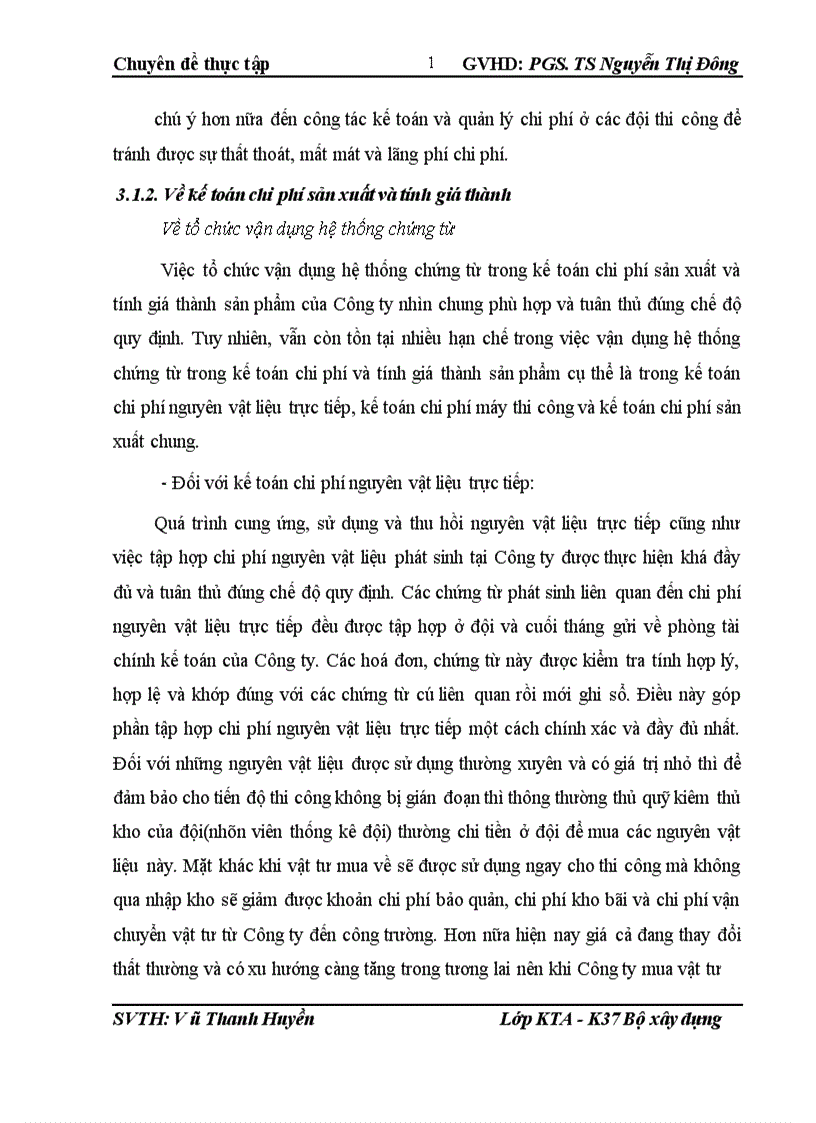 Chuyên đề thực tập 1 GVHD: PGS. TS Nguyễn Thị Đông

chú ý hơn nữa đến công tác kế toán và quản lý chi phí ở các đội thi công để tránh được sự thất thoát, mất mát và lãng phí chi phí.

3.1.2. Về kế toán chi phí sản xuất và tính giá thành

Về tổ chức vận dụng hệ thống chứng từ

Việc tổ chức vận dụng hệ thống chứng từ trong kế toán chi phí sản xuất và tính giá thành sản phẩm của Công ty nhìn chung phù hợp và tuân thủ đúng chế độ quy định. Tuy nhiên, vẫn còn tồn tại nhiều hạn chế trong việc vận dụng hệ thống chứng từ trong kế toán chi phí và tính giá thành sản phẩm cụ thể là trong kế toán chi phí nguyên vật liệu trực tiếp, kế toán chi phí máy thi công và kế toán chi phí sản xuất chung.

- Đối với kế toán chi phí nguyên vật liệu trực tiếp:

Quá trình cung ứng, sử dụng và thu hồi nguyên vật liệu trực tiếp cũng như việc tập hợp chi phí nguyên vật liệu phát sinh tại Công ty được thực hiện khá đầy đủ và tuân thủ đúng chế độ quy định. Các chứng từ phát sinh liên quan đến chi phí nguyên vật liệu trực tiếp đều được tập hợp ở đội và cuối tháng gửi về phòng tài chính kế toán của Công ty. Các hoá đơn, chứng từ này được kiểm tra tính hợp lý, hợp lệ và khớp đúng với các chứng từ cú liên quan rồi mới ghi sổ. Điều này góp phần tập hợp chi phí nguyên vật liệu trực tiếp một cách chính xác và đầy đủ nhất. Đối với những nguyên vật liệu được sử dụng thường xuyên và có giá trị nhỏ thì để đảm bảo cho tiến độ thi công không bị gián đoạn thì thông thường thủ quỹ kiêm thủ kho của đội(nhõn viên thống kê đội) thường chi tiền ở đội để mua các nguyên vật liệu này. Mặt khác khi vật tư mua về sẽ được sử dụng ngay cho thi công mà không qua nhập kho sẽ giảm được khoản chi phí bảo quản, chi phí kho bãi và chi phí vận chuyển vật tư từ Công ty đến công trường. Hơn nữa hiện nay giá cả đang thay đổi thất thường và có xu hướng càng tăng trong tương lai nên khi Công ty mua vật tư

SVTH: V ũ Thanh Huyền Lớp KTA - K37 Bộ xây dựng